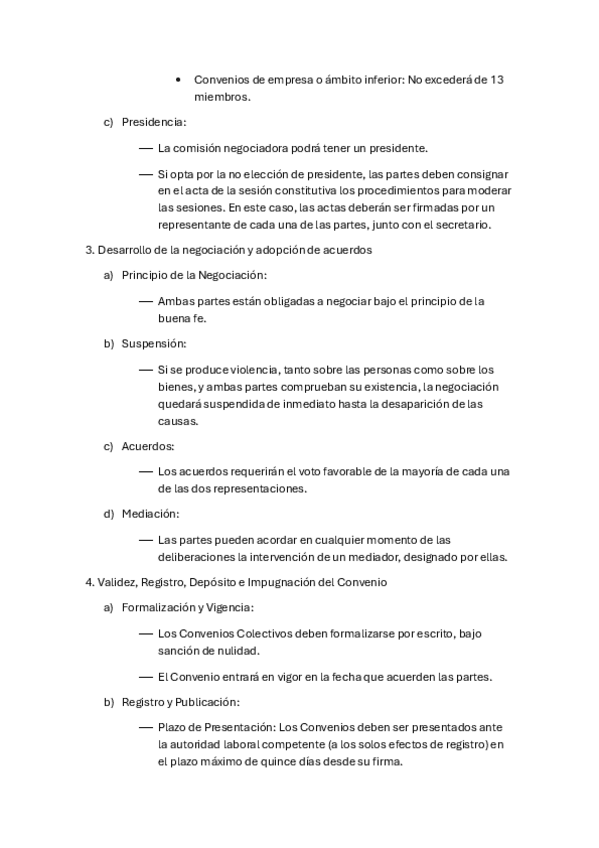 • Convenios de empresa o ámbito inferior: No excederá de 13 miembros.

c) Presidencia:

— La comisión negociadora podrá tener un presidente.

— Si opta por la no elección de presidente, las partes deben consignar en el acta de la sesión constitutiva los procedimientos para moderar las sesiones. En este caso, las actas deberán ser firmadas por un representante de cada una de las partes, junto con el secretario.

3. Desarrollo de la negociación y adopción de acuerdos

a) Principio de la Negociación:

— Ambas partes están obligadas a negociar bajo el principio de la buena fe.

b) Suspensión:

— Si se produce violencia, tanto sobre las personas como sobre los bienes, y ambas partes comprueban su existencia, la negociación quedará suspendida de inmediato hasta la desaparición de las causas.

c) Acuerdos:

— Los acuerdos requerirán el voto favorable de la mayoría de cada una de las dos representaciones.

d) Mediación:

— Las partes pueden acordar en cualquier momento de las deliberaciones la intervención de un mediador, designado por ellas.

4. Validez, Registro, Depósito e Impugnación del Convenio

a) Formalización y Vigencia:

— Los Convenios Colectivos deben formalizarse por escrito, bajo sanción de nulidad.

— El Convenio entrará en vigor en la fecha que acuerden las partes.

b) Registro y Publicación:

— Plazo de Presentación: Los Convenios deben ser presentados ante la autoridad laboral competente (a los solos efectos de registro) en el plazo máximo de quince días desde su firma.